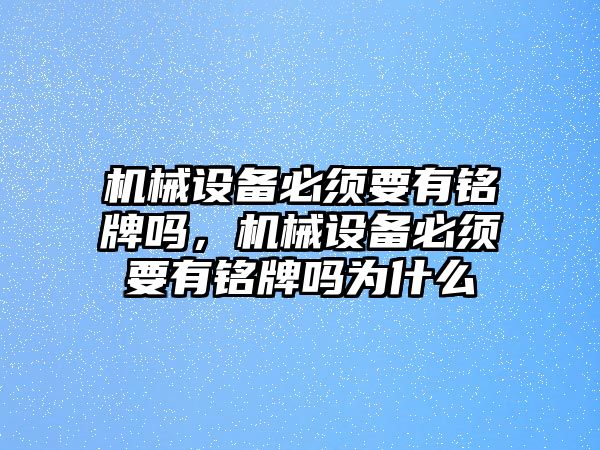 机械设备必须要有铭牌吗，机械设备必须要有铭牌吗为什么